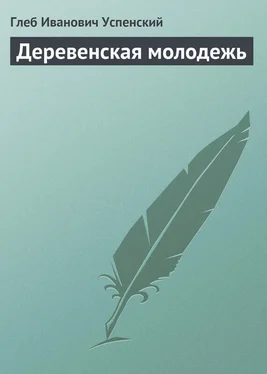 Глеб Иванович Успенский

Деревенская молодежь